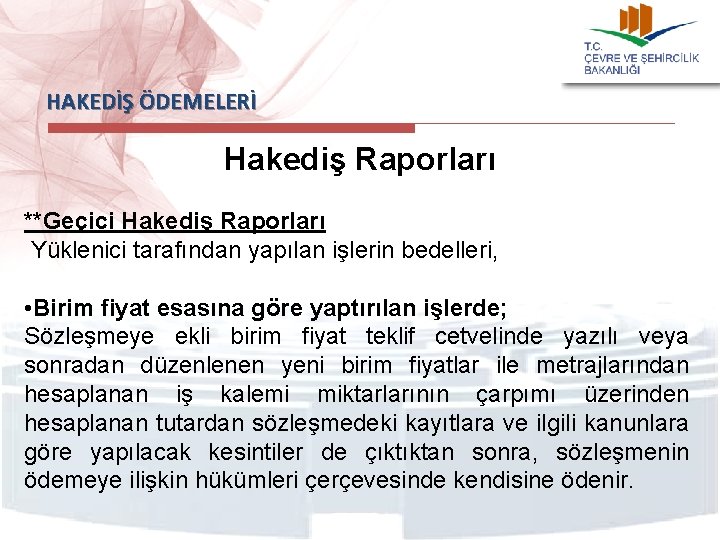 T.C.
ÇEVRE VE ŞEHİRCİLİK BAKANLIĞI

HAKEDİŞ ÖDEMELERİ

Hakediş Raporları

**Geçici Hakediş Raporları
Yüklenici tarafından yapılan işlerin bedelleri,

•Birim fiyat esasına göre yaptırılan işlerde;
Sözleşmeye ekli birim fiyat teklif cetvelinde yazılı veya sonradan düzenlenen yeni birim fiyatlar ile metrajlarından hesaplanan iş kalemi miktarlarının çarpımı üzerinden hesaplanan tutardan sözleşmedeki kayıtlara ve ilgili kanunlara göre yapılacak kesintiler de çıktıktan sonra, sözleşmenin ödemeye ilişkin hükümleri çerçevesinde kendisine ödenir.